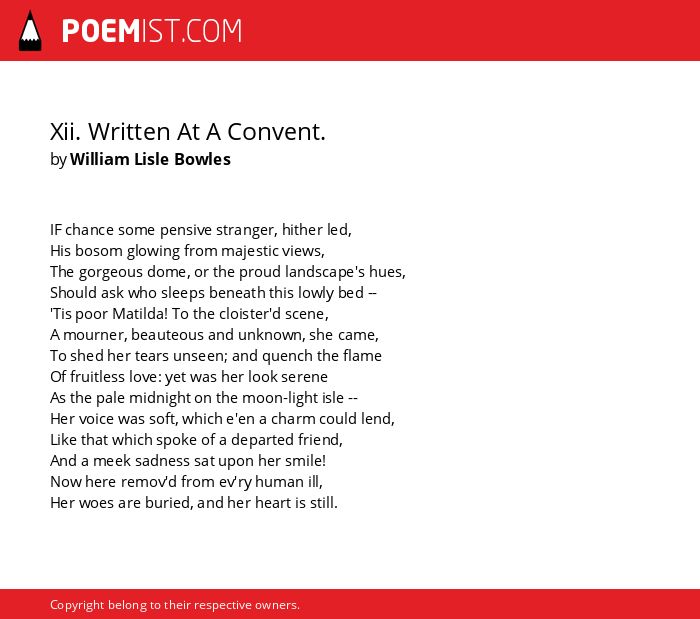 POEMIST.COM

Xii. Written At A Convent.
by William Lisle Bowles

IF chance some pensive stranger, hither led,
His bosom glowing from majestic views,
The gorgeous dome, or the proud landscape's hues,
Should ask who sleeps beneath this lowly bed --
'Tis poor Matilda! To the cloister'd scene,
A mourner, beauteous and unknown, she came,
To shed her tears unseen; and quench the flame
Of fruitless love: yet was her look serene
As the pale midnight on the moon-light isle --
Her voice was soft, which e'en a charm could lend,
Like that which spoke of a departed friend,
And a meek sadness sat upon her smile!
Now here remov'd from ev'ry human ill,
Her woes are buried, and her heart is still.

Copyright belong to their respective owners.